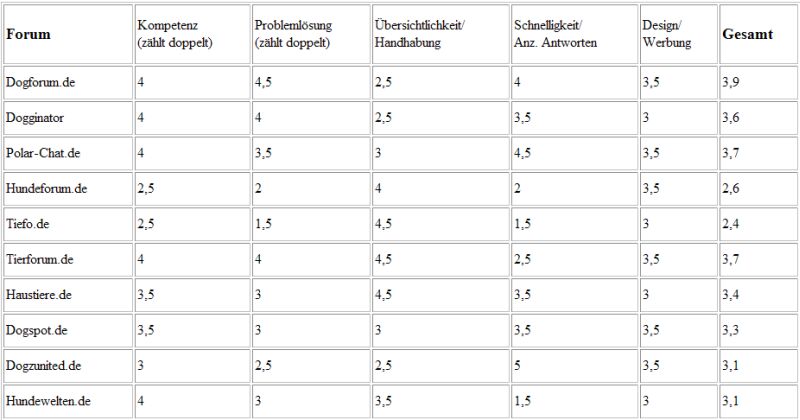 | Forum | Kompetenz (zählt doppelt) | Problemlösung (zählt doppelt) | Übersichtlichkeit/ Handhabung | Schnelligkeit/ Anz. Antworten | Design/ Werbung | Gesamt |
|---|---|---|---|---|---|---|
| Dogforum.de | 4 | 4,5 | 2,5 | 4 | 3,5 | 3,9 |
| Dogginator | 4 | 4 | 2,5 | 3,5 | 3 | 3,6 |
| Polar-Chat.de | 4 | 3,5 | 3 | 4,5 | 3,5 | 3,7 |
| Hundeforum.de | 2,5 | 2 | 4 | 2 | 3,5 | 2,6 |
| Tiefo.de | 2,5 | 1,5 | 4,5 | 1,5 | 3 | 2,4 |
| Tierforum.de | 4 | 4 | 4,5 | 2,5 | 3,5 | 3,7 |
| Haustiere.de | 3,5 | 3 | 4,5 | 3,5 | 3 | 3,4 |
| Dogspot.de | 3,5 | 3 | 3 | 3,5 | 3,5 | 3,3 |
| Dogzunited.de | 3 | 2,5 | 2,5 | 5 | 3,5 | 3,1 |
| Hundewelten.de | 4 | 3 | 3,5 | 1,5 | 3 | 3,1 |